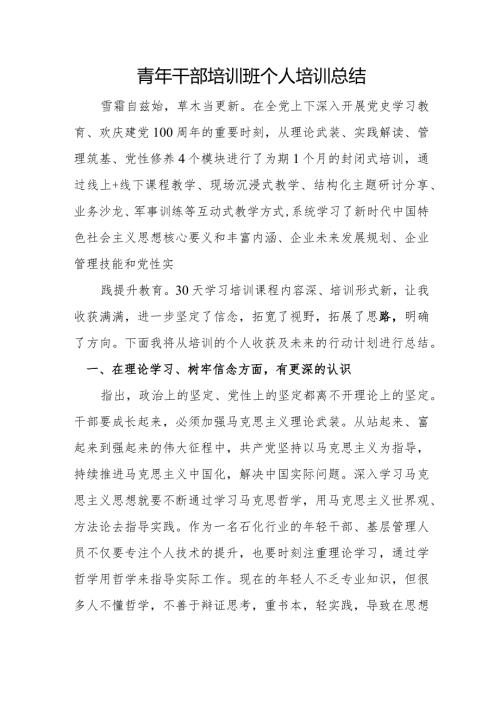 青年干部培训班个人培训总结

雪霜自兹始，草木当更新。在全党上下深入开展党史学习教育、欢庆建党100周年的重要时刻，从理论武装、实践解读、管理筑基、党性修养4个模块进行了为期1个月的封闭式培训，通过线上+线下课程教学、现场沉浸式教学、结构化主题研讨分享、业务沙龙、军事训练等互动式教学方式，系统学习了新时代中国特色社会主义思想核心要义和丰富内涵、企业未来发展规划、企业管理技能和党性实

践提升教育。30天学习培训课程内容深、培训形式新，让我收获满满，进一步坚定了信念，拓宽了视野，拓展了思路，明确了方向。下面我将从培训的个人收获及未来的行动计划进行总结。

一、在理论学习、树牢信念方面，有更深的认识

指出，政治上的坚定、党性上的坚定都离不开理论上的坚定。干部要成长起来，必须加强马克思主义理论武装。从站起来、富起来到强起来的伟大征程中，共产党坚持以马克思主义为指导，持续推进马克思主义中国化，解决中国实际问题。深入学习马克思主义思想就要不断通过学习马克思哲学，用马克思主义世界观、方法论去指导实践。作为一名石化行业的年轻干部、基层管理人员不仅要专注个人技术的提升，也要时刻注重理论学习，通过学哲学用哲学来指导实际工作。现在的年轻人不乏专业知识，但很多人不懂哲学，不善于辩证思考，重书本，轻实践，导致在思想